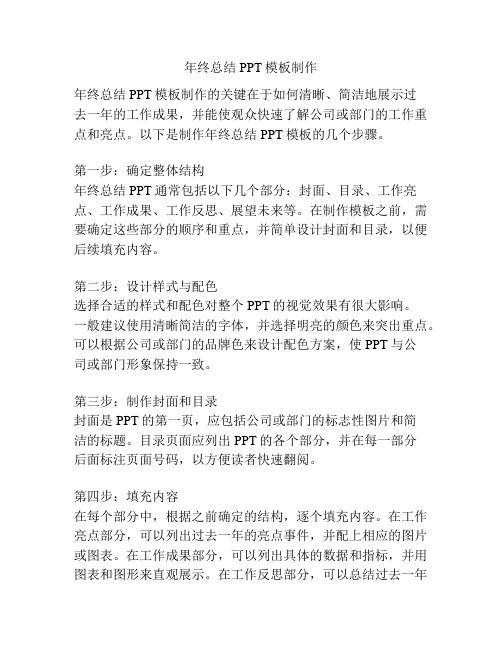 年终总结 PPT 模板制作

年终总结 PPT 模板制作的关键在于如何清晰、简洁地展示过去一年的工作成果，并能使观众快速了解公司或部门的工作重点和亮点。以下是制作年终总结 PPT 模板的几个步骤。

第一步：确定整体结构
年终总结 PPT 通常包括以下几个部分：封面、目录、工作亮点、工作成果、工作反思、展望未来等。在制作模板之前，需要确定这些部分的顺序和重点，并简单设计封面和目录，以便后续填充内容。

第二步：设计样式与配色
选择合适的样式和配色对整个 PPT 的视觉效果有很大影响。一般建议使用清晰简洁的字体，并选择明亮的颜色来突出重点。可以根据公司或部门的品牌色来设计配色方案，使 PPT 与公司或部门形象保持一致。

第三步：制作封面和目录
封面是 PPT 的第一页，应包括公司或部门的标志性图片和简洁的标题。目录页面应列出 PPT 的各个部分，并在每一部分后面标注页面号码，以方便读者快速翻阅。

第四步：填充内容
在每个部分中，根据之前确定的结构，逐个填充内容。在工作亮点部分，可以列出过去一年的亮点事件，并配上相应的图片或图表。在工作成果部分，可以列出具体的数据和指标，并用图表和图形来直观展示。在工作反思部分，可以总结过去一年